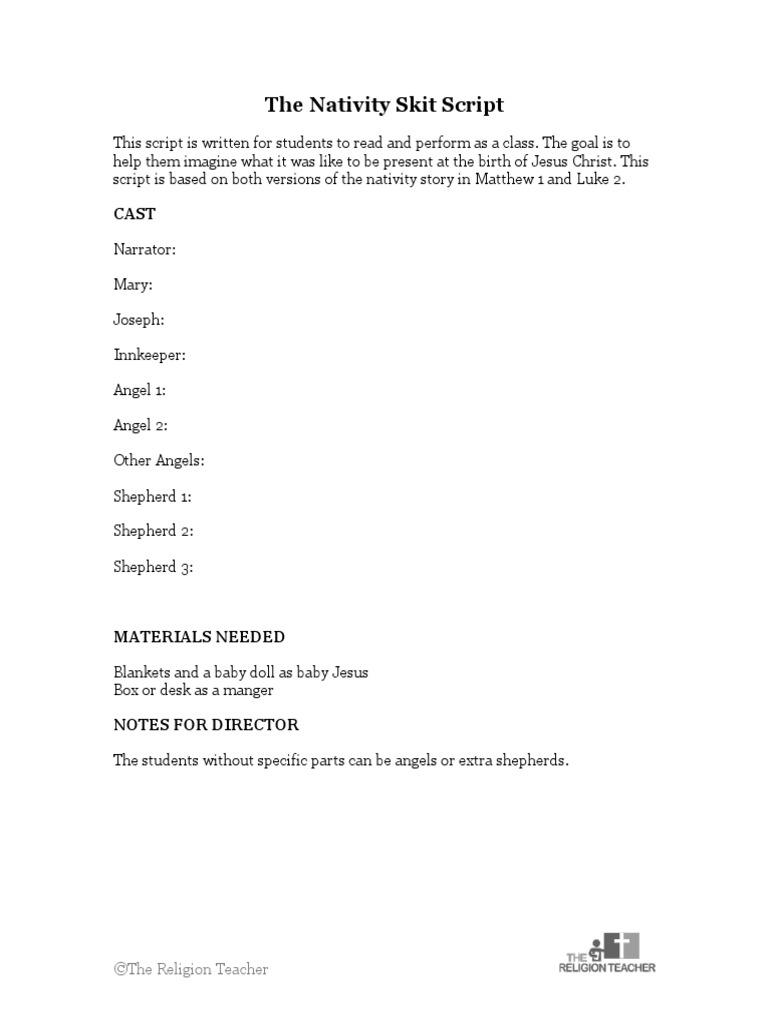 The Nativity Skit Script

This script is written for students to read and perform as a class. The goal is to help them imagine what it was like to be present at the birth of Jesus Christ. This script is based on both versions of the nativity story in Matthew 1 and Luke 2.

CAST

Narrator:

Mary:

Joseph:

Innkeeper:

Angel 1:

Angel 2:

Other Angels:

Shepherd 1:

Shepherd 2:

Shepherd 3:

MATERIALS NEEDED

Blankets and a baby doll as baby Jesus
Box or desk as a manger

NOTES FOR DIRECTOR

The students without specific parts can be angels or extra shepherds.

©The Religion Teacher

THE RELIGION TEACHER